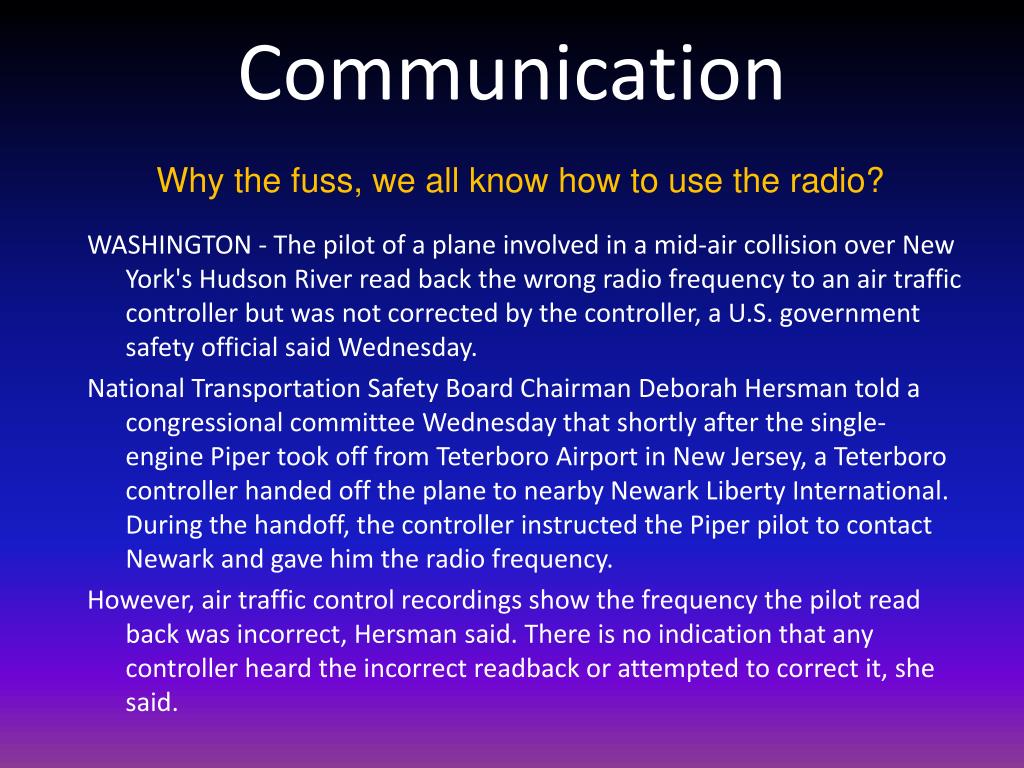 Communication

Why the fuss, we all know how to use the radio?

WASHINGTON - The pilot of a plane involved in a mid-air collision over New York's Hudson River read back the wrong radio frequency to an air traffic controller but was not corrected by the controller, a U.S. government safety official said Wednesday.

National Transportation Safety Board Chairman Deborah Hersman told a congressional committee Wednesday that shortly after the single-engine Piper took off from Teterboro Airport in New Jersey, a Teterboro controller handed off the plane to nearby Newark Liberty International. During the handoff, the controller instructed the Piper pilot to contact Newark and gave him the radio frequency.

However, air traffic control recordings show the frequency the pilot read back was incorrect, Hersman said. There is no indication that any controller heard the incorrect readback or attempted to correct it, she said.